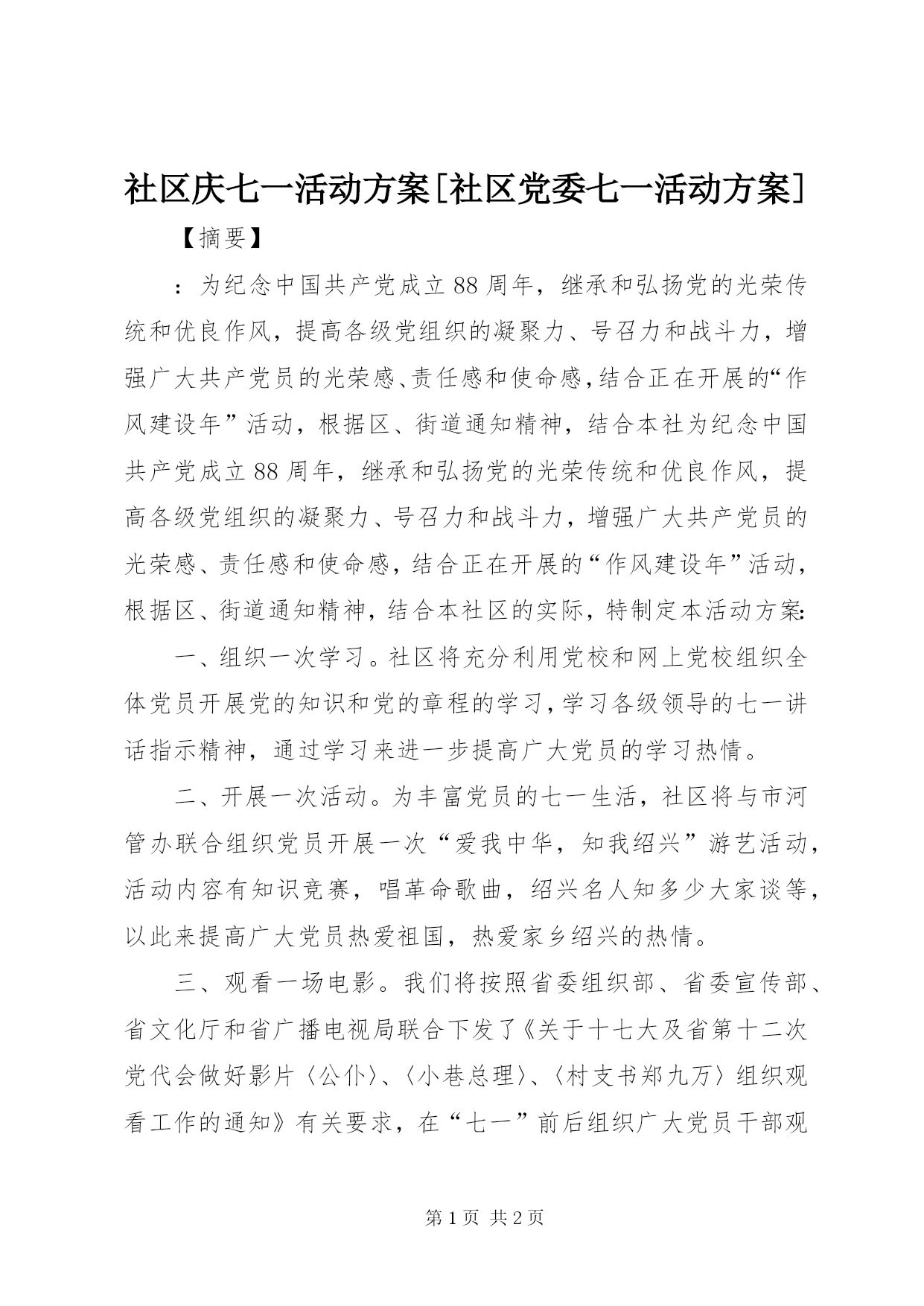 社区庆七一活动方案[社区党委七一活动方案]

【摘要】

：为纪念中国共产党成立88周年，继承和弘扬党的光荣传统和优良作风，提高各级党组织的凝聚力、号召力和战斗力，增强广大共产党员的光荣感、责任感和使命感，结合正在开展的“作风建设年”活动，根据区、街道通知精神，结合本社为纪念中国共产党成立88周年，继承和弘扬党的光荣传统和优良作风，提高各级党组织的凝聚力、号召力和战斗力，增强广大共产党员的光荣感、责任感和使命感，结合正在开展的“作风建设年”活动，根据区、街道通知精神，结合本社区的实际，特制定本活动方案:

一、组织一次学习。社区将充分利用党校和网上党校组织全体党员开展党的知识和党的章程的学习，学习各级领导的七一讲话指示精神，通过学习来进一步提高广大党员的学习热情。

二、开展一次活动。为丰富党员的七一生活，社区将与市河管办联合组织党员开展一次“爱我中华，知我绍兴”游艺活动，活动内容有知识竞赛，唱革命歌曲，绍兴名人知多少大家谈等，以此来提高广大党员热爱祖国，热爱家乡绍兴的热情。

三、观看一场电影。我们将按照省委组织部、省委宣传部、省文化厅和省广播电视局联合下发了《关于十七大及省第十二次党代会做好影片〈公仆〉、〈小巷总理〉、〈村支书郑九万〉组织观看工作的通知》有关要求，在“七一”前后组织广大党员干部观

第1页 共2页